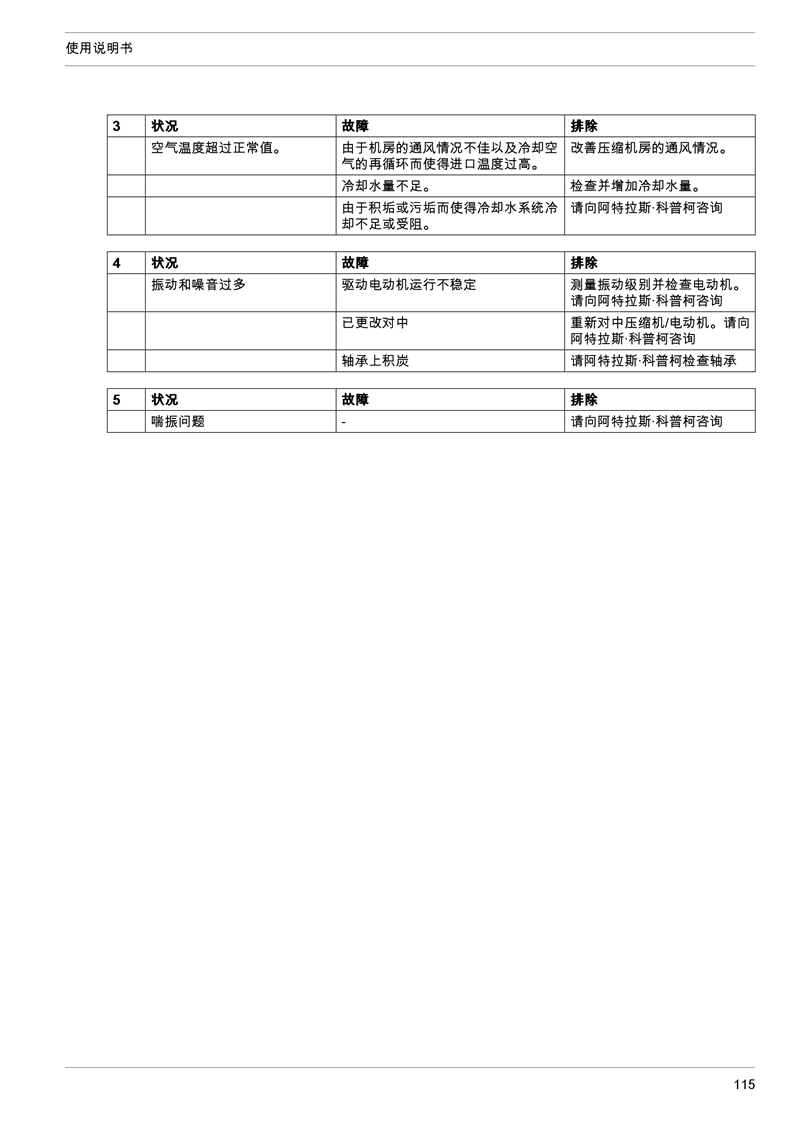 使用说明书

| 3 | 状况 | 故障 | 排除 |
|---|---|---|---|
| | 空气温度超过正常值。 | 由于机房的通风情况不佳以及冷却空气的再循环而使得进口温度过高。 | 改善压缩机房的通风情况。 |
| | | 冷却水量不足。 | 检查并增加冷却水量。 |
| | | 由于积垢或污垢而使得冷却水系统冷却不足或受阻。 | 请向阿特拉斯·科普柯咨询 |

| 4 | 状况 | 故障 | 排除 |
|---|---|---|---|
| | 振动和噪音过多 | 驱动电动机运行不稳定 | 测量振动级别并检查电动机。请向阿特拉斯·科普柯咨询 |
| | | 已更改对中 | 重新对中压缩机/电动机。请向阿特拉斯·科普柯咨询 |
| | | 轴承上积炭 | 请阿特拉斯·科普柯检查轴承 |

| 5 | 状况 | 故障 | 排除 |
|---|---|---|---|
| | 喘振问题 | - | 请向阿特拉斯·科普柯咨询 |

115